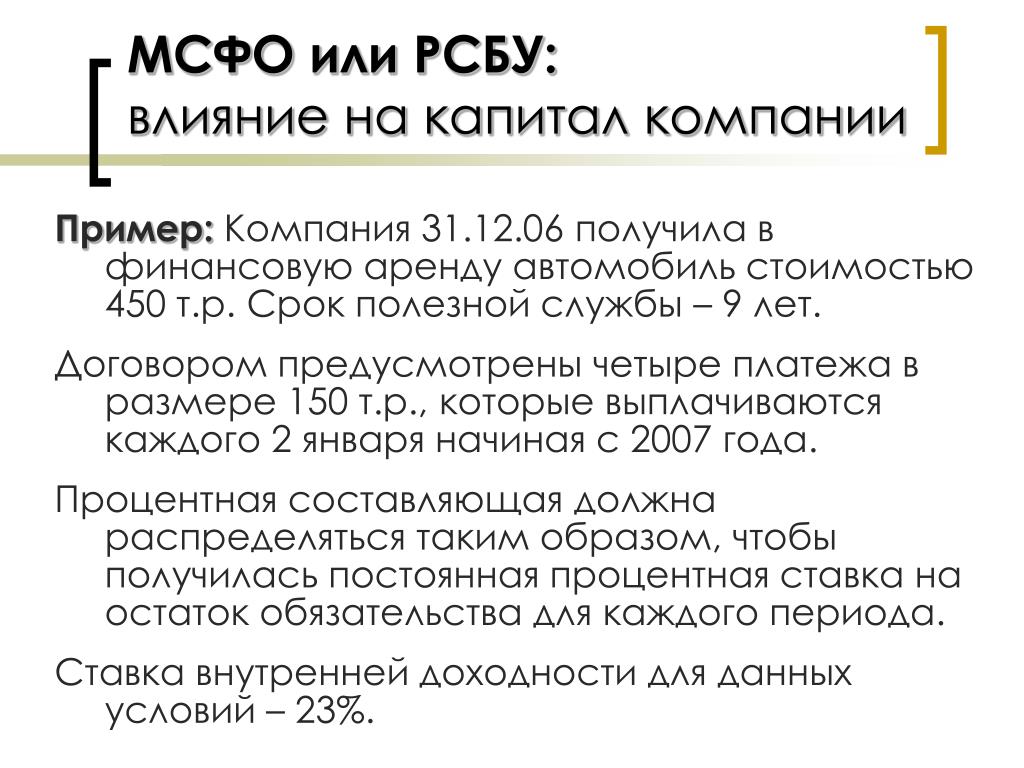 МСФО или РСБУ:
влияние на капитал компании

Пример: Компания 31.12.06 получила в финансовую аренду автомобиль стоимостью 450 т.р. Срок полезной службы – 9 лет.

Договором предусмотрены четыре платежа в размере 150 т.р., которые выплачиваются каждого 2 января начиная с 2007 года.

Процентная составляющая должна распределяться таким образом, чтобы получилась постоянная процентная ставка на остаток обязательства для каждого периода.

Ставка внутренней доходности для данных условий – 23%.